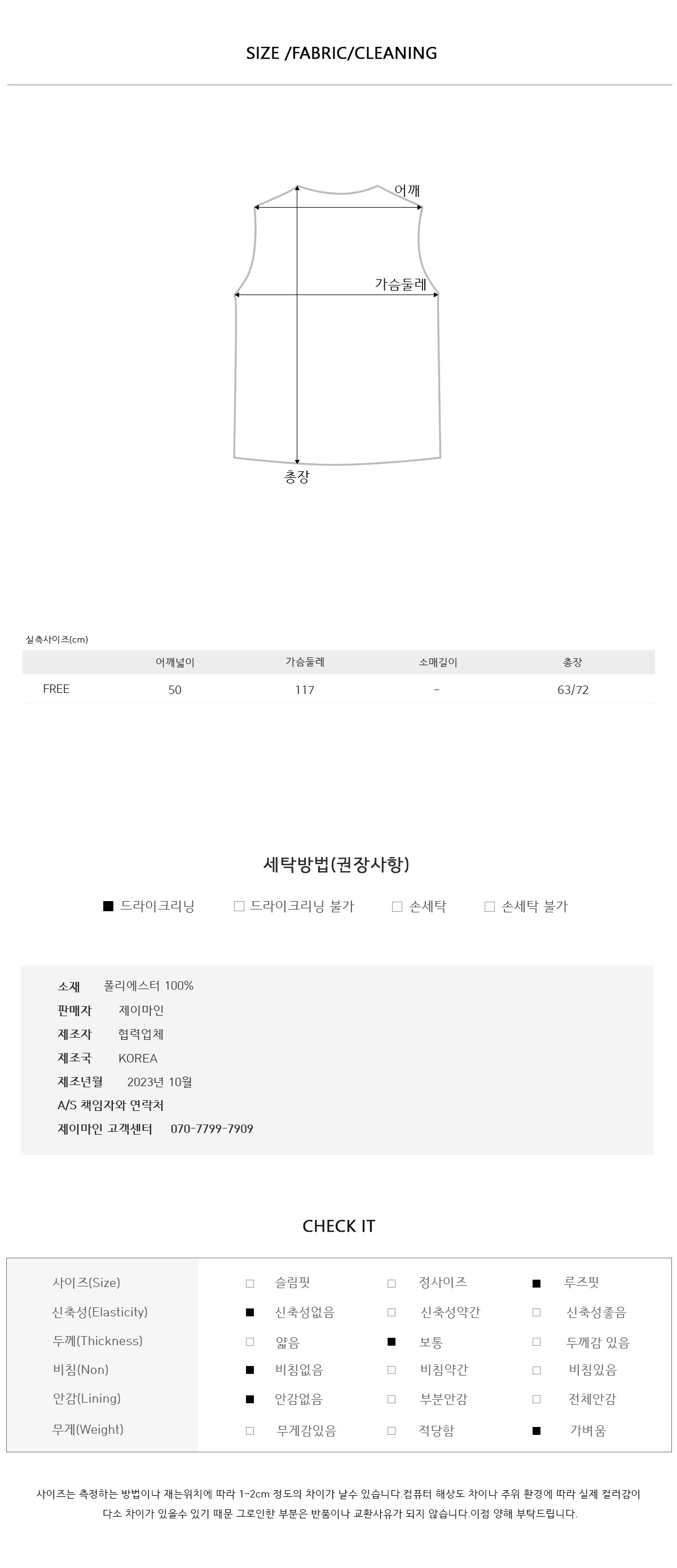 SIZE /FABRIC/CLEANING

어깨

가슴둘레

총장

실측사이즈(cm)

| | 어깨넓이 | 가슴둘레 | 소매길이 | 총장 |
|---|---|---|---|---|
| FREE | 50 | 117 | - | 63/72 |

세탁방법(권장사항)

■ 드라이크리닝 □ 드라이크리닝 불가 □ 손세탁 □ 손세탁 불가

소재 폴리에스터 100%
판매자 제이마인
제조자 협력업체
제조국 KOREA
제조년월 2023년 10월
A/S 책임자와 연락처
제이마인 고객센터 070-7799-7909

CHECK IT

| 사이즈(Size) | □ 슬림핏 | □ 정사이즈 | ■ 루즈핏 |
|---|---|---|---|
| 신축성(Elasticity) | ■ 신축성없음 | □ 신축성약간 | □ 신축성좋음 |
| 두께(Thickness) | □ 얇음 | ■ 보통 | □ 두께감 있음 |
| 비침(Non) | ■ 비침없음 | □ 비침약간 | □ 비침있음 |
| 안감(Lining) | ■ 안감없음 | □ 부분안감 | □ 전체안감 |
| 무게(Weight) | □ 무게감있음 | □ 적당함 | ■ 가벼움 |

사이즈는 측정하는 방법이나 재는위치에 따라 1~2cm 정도의 차이가 날수 있습니다.컴퓨터 해상도 차이나 주위 환경에 따라 실제 컬러감이 다소 차이가 있을수 있기 때문 그로인한 부분은 반품이나 교환사유가 되지 않습니다.이점 양해 부탁드립니다.